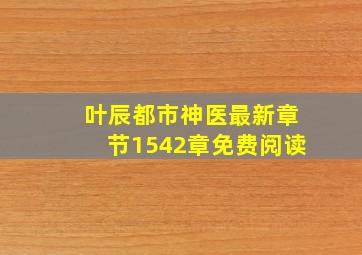 叶辰都市神医最新章节1542章免费阅读